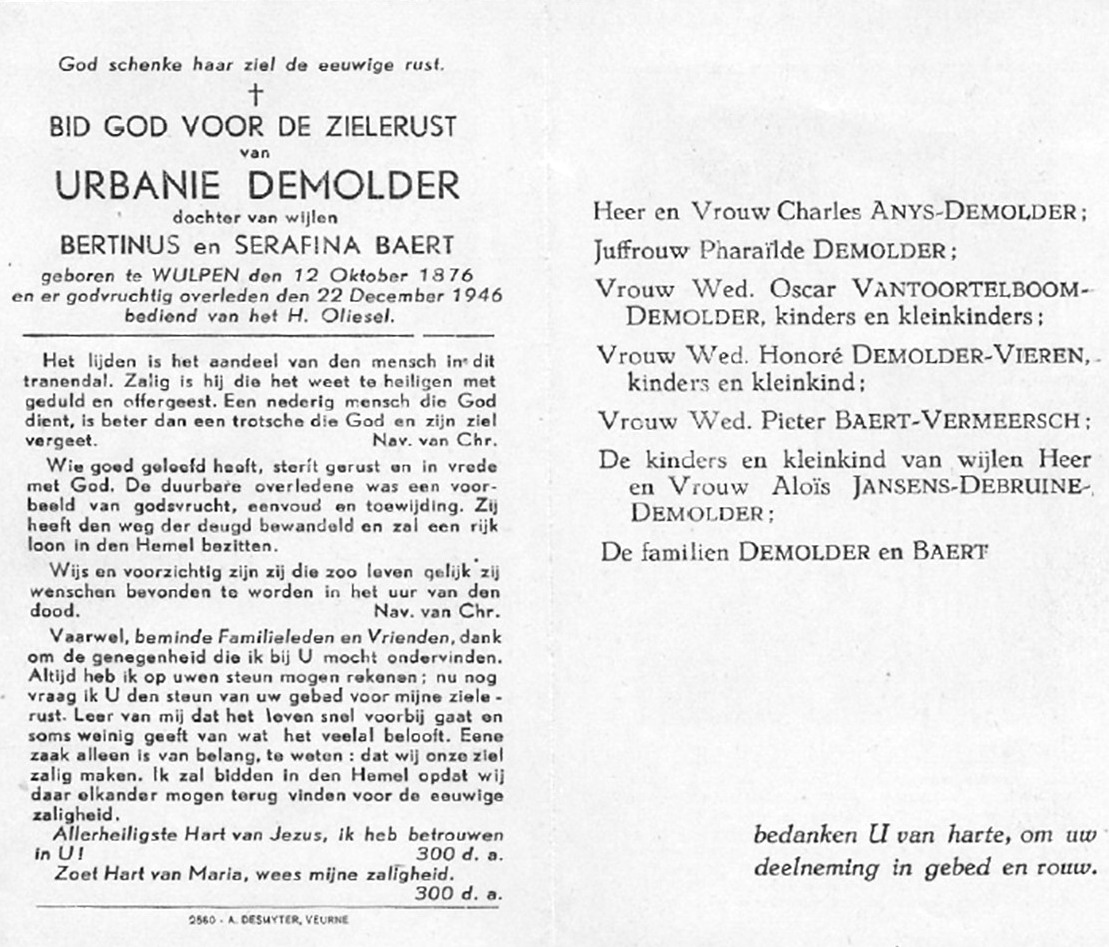 God schenke haar ziel de eeuwige rust.
†
BID GOD VOOR DE ZIELERUST
van
URBANIE DEMOLDER
dochter van wijlen
BERTINUS en SERAFINA BAERT
geboren te WULPEN den 12 Oktober 1876
en er godvruchtig overleden den 22 December 1946
bediend van het H. Oliesel.

Het lijden is het aandeel van den mensch in dit tranendal. Zalig is hij die het weet te heiligen met geduld en offergeest. Een nederig mensch die God dient, is beter dan een trotsche die God en zijn ziel vergeet. Nav. van Chr.

Wie goed geleefd heeft, sterft gerust en in vrede met God. De duurbare overledene was een voorbeeld van godsvrucht, eenvoud en toewijding. Zij heeft den weg der deugd bewandeld en zal een rijk loon in den Hemel bezitten.

Wijs en voorzichtig zijn zij die zoo leven gelijk zij wenschen bevonden te worden in het uur van den dood. Nav. van Chr.

Vaarwel, beminde Familieleden en Vrienden, dank om de genegenheid die ik bij U mocht ondervinden. Altijd heb ik op uwen steun mogen rekenen; nu nog vraag ik U den steun van uw gebed voor mijne zielerust. Leer van mij dat het leven snel voorbij gaat en soms weinig geeft van wat het veelal belooft. Eene zaak alleen is van belang, te weten: dat wij onze ziel zalig maken. Ik zal bidden in den Hemel opdat wij daar elkander mogen terug vinden voor de eeuwige zaligheid.

Allerheiligste Hart van Jezus, ik heb betrouwen in U! 300 d. a.
Zoet Hart van Maria, wees mijne zaligheid. 300 d. a.

2560 - A. DESMYTER, VEURNE

Heer en Vrouw Charles ANYS-DEMOLDER;
Juffrouw Pharaïlde DEMOLDER;
Vrouw Wed. Oscar VANTOORTELBOOM-DEMOLDER, kinders en kleinkinders;
Vrouw Wed. Honoré DEMOLDER-VIEREN, kinders en kleinkind;
Vrouw Wed. Pieter BAERT-VERMEERSCH;
De kinders en kleinkind van wijlen Heer en Vrouw Aloïs JANSENS-DEBRUINE-DEMOLDER;
De familien DEMOLDER en BAERT

bedanken U van harte, om uw deelneming in gebed en rouw.